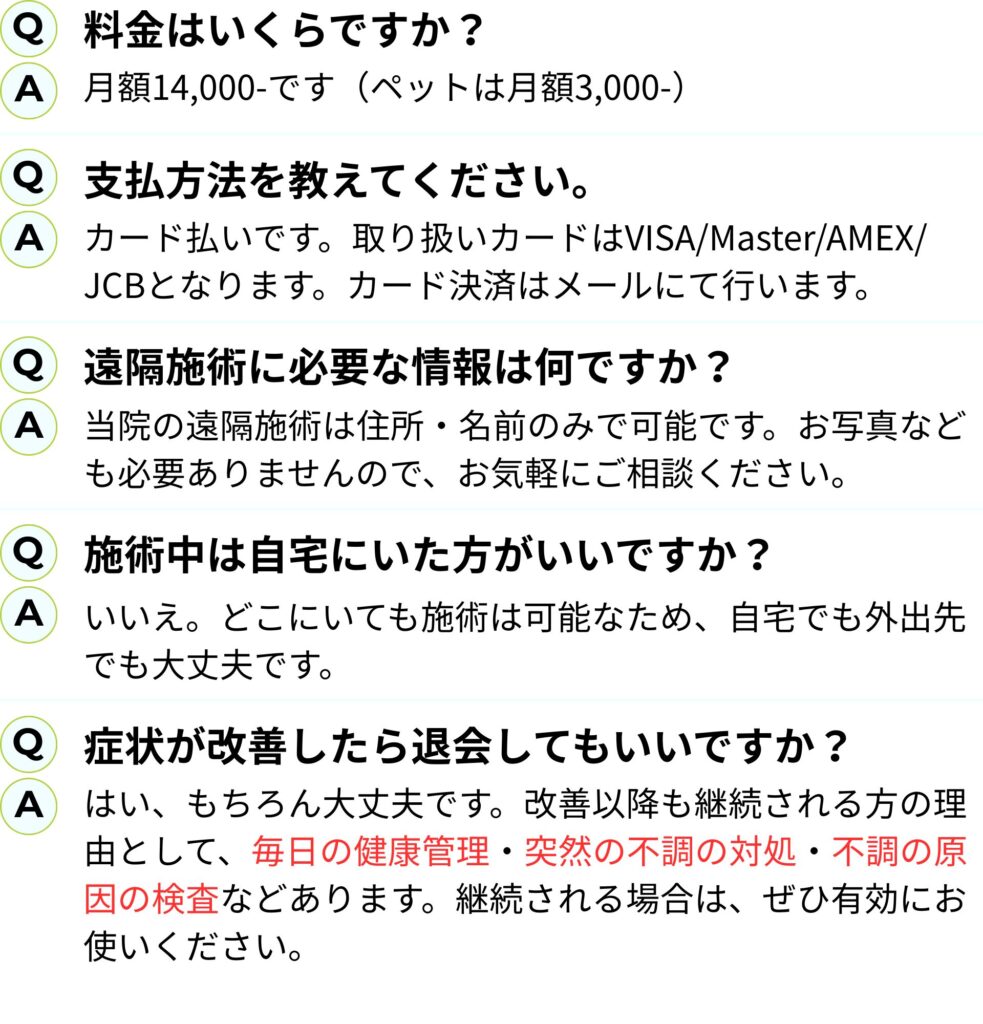 Q 料金はいくらですか？
A 月額14,000-です（ペットは月額3,000-）

Q 支払方法を教えてください。
A カード払いです。取り扱いカードはVISA/Master/AMEX/JCBとなります。カード決済はメールにて行います。

Q 遠隔施術に必要な情報は何ですか？
A 当院の遠隔施術は住所・名前のみで可能です。お写真なども必要ありませんので、お気軽にご相談ください。

Q 施術中は自宅にいた方がいいですか？
A いいえ。どこにいても施術は可能なため、自宅でも外出先でも大丈夫です。

Q 症状が改善したら退会してもいいですか？
A はい、もちろん大丈夫です。改善以降も継続される方の理由として、毎日の健康管理・突然の不調の対処・不調の原因の検査などあります。継続される場合は、ぜひ有効にお使いください。